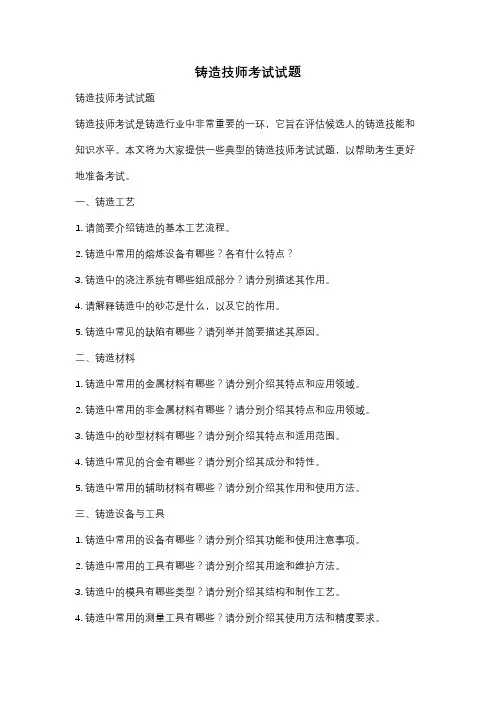 铸造技师考试试题

铸造技师考试试题

铸造技师考试是铸造行业中非常重要的一环，它旨在评估候选人的铸造技能和知识水平。本文将为大家提供一些典型的铸造技师考试试题，以帮助考生更好地准备考试。

一、铸造工艺

1. 请简要介绍铸造的基本工艺流程。

2. 铸造中常用的熔炼设备有哪些？各有什么特点？

3. 铸造中的浇注系统有哪些组成部分？请分别描述其作用。

4. 请解释铸造中的砂芯是什么，以及它的作用。

5. 铸造中常见的缺陷有哪些？请列举并简要描述其原因。

二、铸造材料

1. 铸造中常用的金属材料有哪些？请分别介绍其特点和应用领域。

2. 铸造中常用的非金属材料有哪些？请分别介绍其特点和应用领域。

3. 铸造中的砂型材料有哪些？请分别介绍其特点和适用范围。

4. 铸造中常见的合金有哪些？请分别介绍其成分和特性。

5. 铸造中常用的辅助材料有哪些？请分别介绍其作用和使用方法。

三、铸造设备与工具

1. 铸造中常用的设备有哪些？请分别介绍其功能和使用注意事项。

2. 铸造中常用的工具有哪些？请分别介绍其用途和维护方法。

3. 铸造中的模具有哪些类型？请分别介绍其结构和制作工艺。

4. 铸造中常用的测量工具有哪些？请分别介绍其使用方法和精度要求。